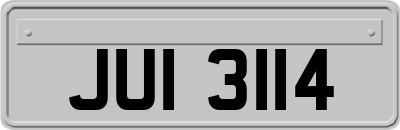 JUI 3114